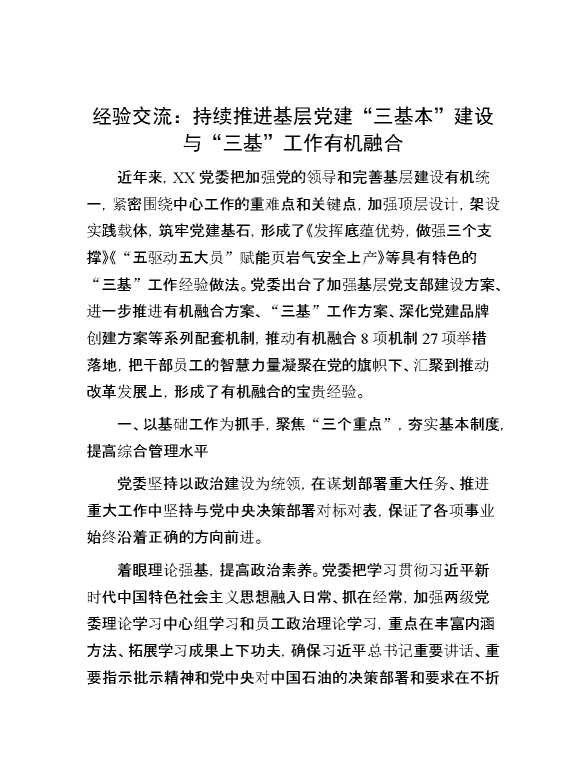 经验交流：持续推进基层党建“三基本”建设与“三基”工作有机融合

近年来，XX党委把加强党的领导和完善基层建设有机统一，紧密围绕中心工作的重难点和关键点，加强顶层设计，架设实践载体，筑牢党建基石，形成了《发挥底蕴优势，做强三个支撑》《“五驱动五大员”赋能页岩气安全上产》等具有特色的“三基”工作经验做法。党委出台了加强基层党支部建设方案、进一步推进有机融合方案、“三基”工作方案、深化党建品牌创建方案等系列配套机制，推动有机融合8项机制27项举措落地，把干部员工的智慧力量凝聚在党的旗帜下、汇聚到推动改革发展上，形成了有机融合的宝贵经验。

一、以基础工作为抓手，聚焦“三个重点”，夯实基本制度，提高综合管理水平

党委坚持以政治建设为统领，在谋划部署重大任务、推进重大工作中坚持与党中央决策部署对标对表，保证了各项事业始终沿着正确的方向前进。

着眼理论强基，提高政治素养。党委把学习贯彻习近平新时代中国特色社会主义思想融入日常、抓在经常，加强两级党委理论学习中心组学习和员工政治理论学习，重点在丰富内涵方法、拓展学习成果上下功夫，确保习近平总书记重要讲话、重要指示批示精神和党中央对中国石油的决策部署和要求在不折